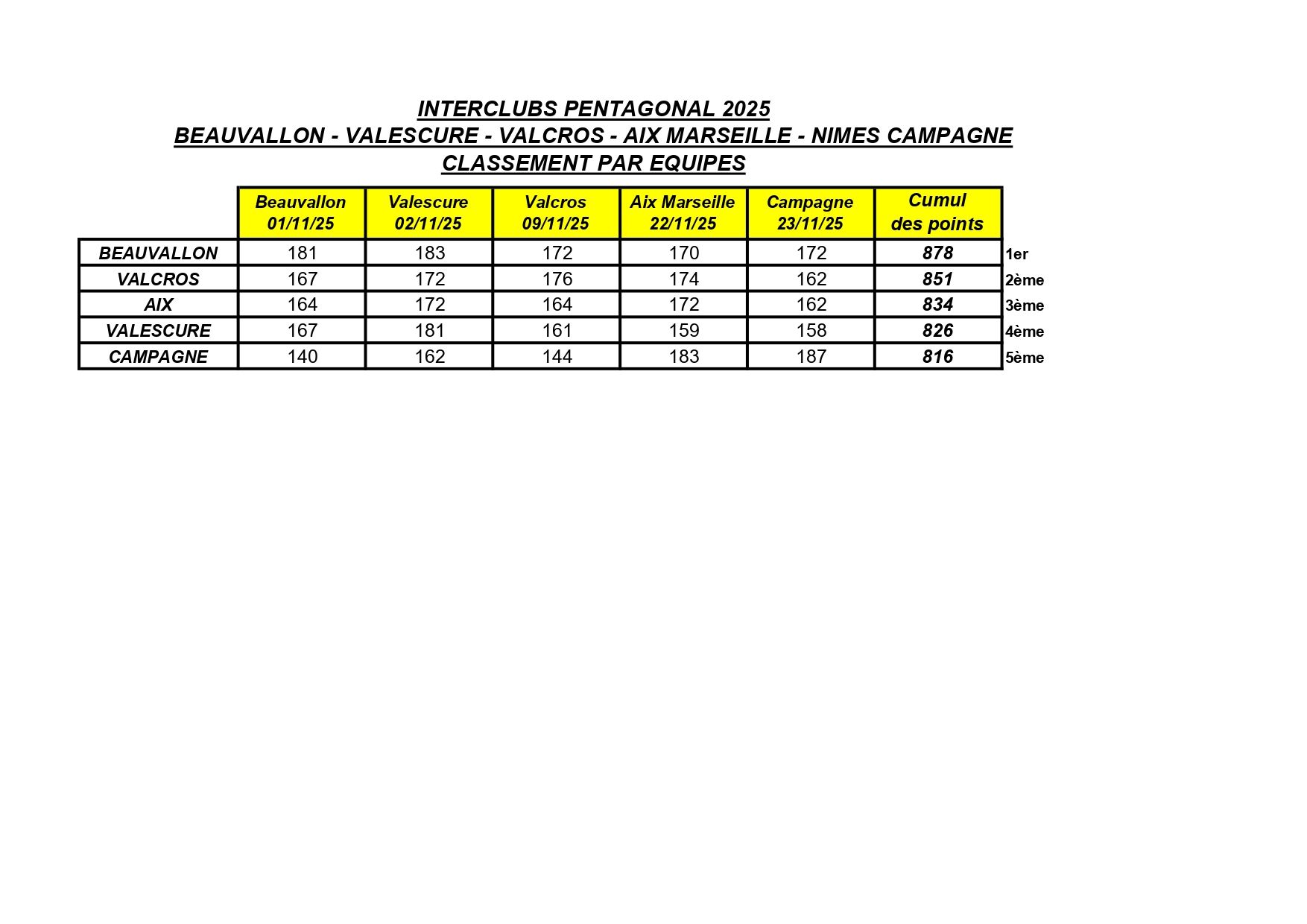 INTERCLUBS PENTAGONAL 2025
BEAUVALLON - VALESCURE - VALCROS - AIX MARSEILLE - NIMES CAMPAGNE
CLASSEMENT PAR EQUIPES

| | Beauvallon 01/11/25 | Valescure 02/11/25 | Valcros 09/11/25 | Aix Marseille 22/11/25 | Campagne 23/11/25 | Cumul des points | |
|---|---|---|---|---|---|---|---|
| BEAUVALLON | 181 | 183 | 172 | 170 | 172 | 878 | 1er |
| VALCROS | 167 | 172 | 176 | 174 | 162 | 851 | 2ème |
| AIX | 164 | 172 | 164 | 172 | 162 | 834 | 3ème |
| VALESCURE | 167 | 181 | 161 | 159 | 158 | 826 | 4ème |
| CAMPAGNE | 140 | 162 | 144 | 183 | 187 | 816 | 5ème |